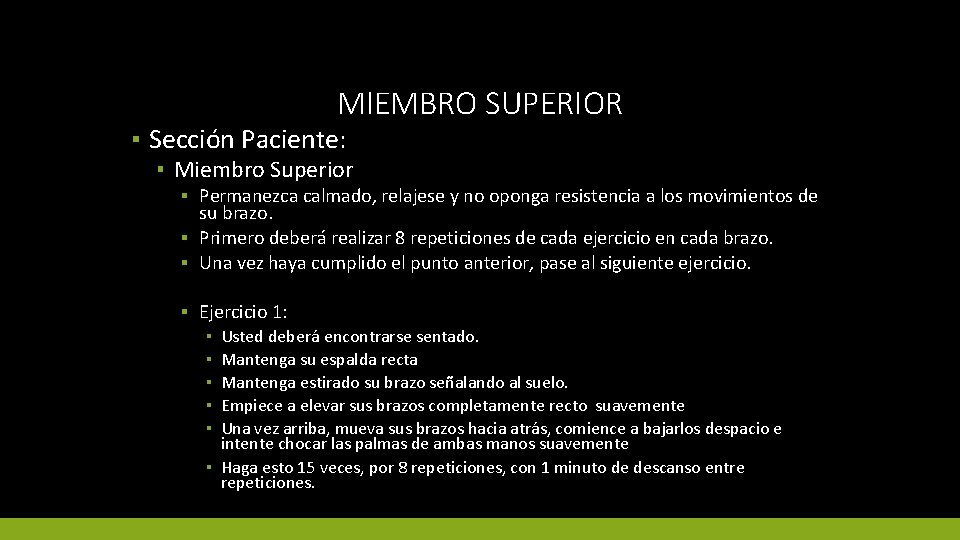 MIEMBRO SUPERIOR

▪ Sección Paciente:

▪ Miembro Superior

▪ Permanezca calmado, relajese y no oponga resistencia a los movimientos de su brazo.
▪ Primero deberá realizar 8 repeticiones de cada ejercicio en cada brazo.
▪ Una vez haya cumplido el punto anterior, pase al siguiente ejercicio.

▪ Ejercicio 1:

▪ Usted deberá encontrarse sentado.
▪ Mantenga su espalda recta
▪ Mantenga estirado su brazo señalando al suelo.
▪ Empiece a elevar sus brazos completamente recto suavemente
▪ Una vez arriba, mueva sus brazos hacia atrás, comience a bajarlos despacio e intente chocar las palmas de ambas manos suavemente
▪ Haga esto 15 veces, por 8 repeticiones, con 1 minuto de descanso entre repeticiones.